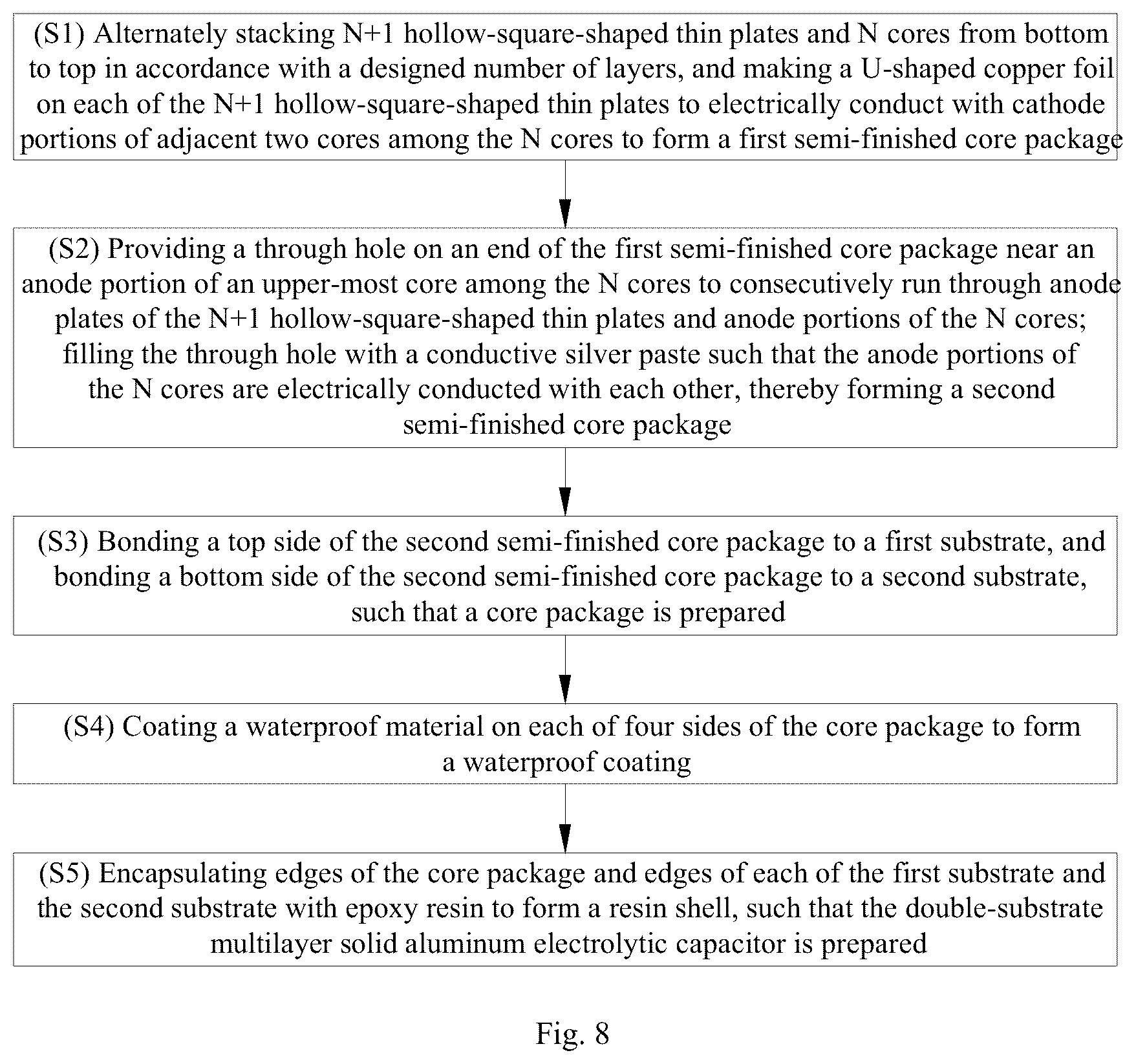 (S1) Alternately stacking N+1 hollow-square-shaped thin plates and N cores from bottom to top in accordance with a designed number of layers, and making a U-shaped copper foil on each of the N+1 hollow-square-shaped thin plates to electrically conduct with cathode portions of adjacent two cores among the N cores to form a first semi-finished core package

(S2) Providing a through hole on an end of the first semi-finished core package near an anode portion of an upper-most core among the N cores to consecutively run through anode plates of the N+1 hollow-square-shaped thin plates and anode portions of the N cores; filling the through hole with a conductive silver paste such that the anode portions of the N cores are electrically conducted with each other, thereby forming a second semi-finished core package

(S3) Bonding a top side of the second semi-finished core package to a first substrate, and bonding a bottom side of the second semi-finished core package to a second substrate, such that a core package is prepared

(S4) Coating a waterproof material on each of four sides of the core package to form a waterproof coating

(S5) Encapsulating edges of the core package and edges of each of the first substrate and the second substrate with epoxy resin to form a resin shell, such that the double-substrate multilayer solid aluminum electrolytic capacitor is prepared

Fig. 8